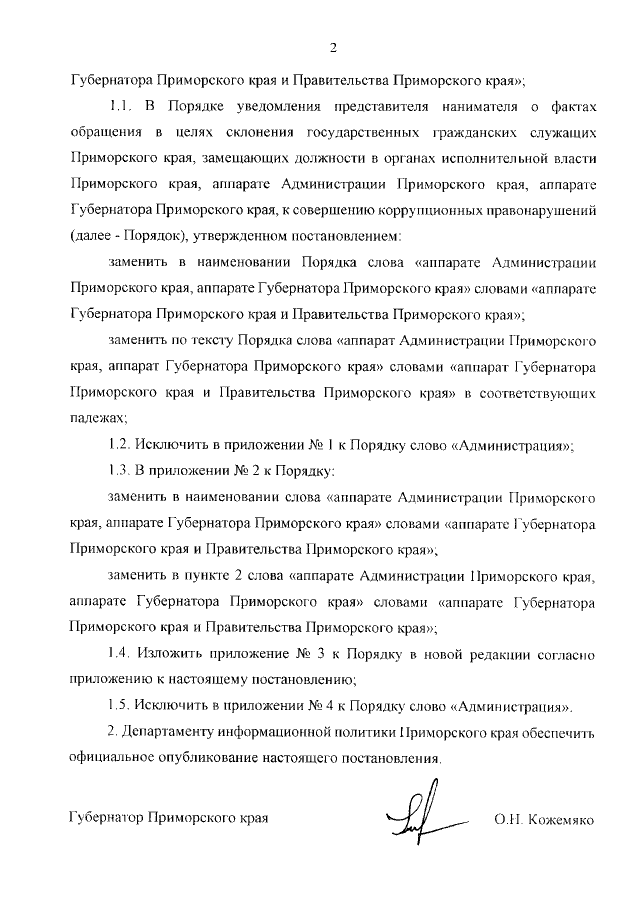 2

Губернатора Приморского края и Правительства Приморского края»;

1.1. В Порядке уведомления представителя нанимателя о фактах обращения в целях склонения государственных гражданских служащих Приморского края, замещающих должности в органах исполнительной власти Приморского края, аппарате Администрации Приморского края, аппарате Губернатора Приморского края, к совершению коррупционных правонарушений (далее - Порядок), утвержденном постановлением:

заменить в наименовании Порядка слова «аппарате Администрации Приморского края, аппарате Губернатора Приморского края» словами «аппарате Губернатора Приморского края и Правительства Приморского края»;

заменить по тексту Порядка слова «аппарат Администрации Приморского края, аппарат Губернатора Приморского края» словами «аппарат Губернатора Приморского края и Правительства Приморского края» в соответствующих падежах;

1.2. Исключить в приложении № 1 к Порядку слово «Администрация»;

1.3. В приложении № 2 к Порядку:

заменить в наименовании слова «аппарате Администрации Приморского края, аппарате Губернатора Приморского края» словами «аппарате Губернатора Приморского края и Правительства Приморского края»;

заменить в пункте 2 слова «аппарате Администрации Приморского края, аппарате Губернатора Приморского края» словами «аппарате Губернатора Приморского края и Правительства Приморского края»;

1.4. Изложить приложение № 3 к Порядку в новой редакции согласно приложению к настоящему постановлению;

1.5. Исключить в приложении № 4 к Порядку слово «Администрация».

2. Департаменту информационной политики Приморского края обеспечить официальное опубликование настоящего постановления.

Губернатор Приморского края О.Н. Кожемяко